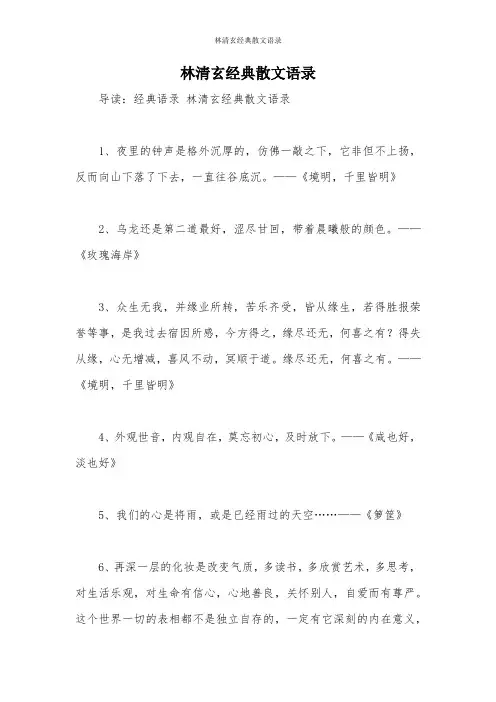 林清玄经典散文语录

林清玄经典散文语录

导读：经典语录 林清玄经典散文语录

1、夜里的钟声是格外沉厚的，仿佛一敲之下，它非但不上扬，反而向山下落了下去，一直往谷底沉。——《境明，千里皆明》

2、乌龙还是第二道最好，涩尽甘回，带着晨曦般的颜色。——《玫瑰海岸》

3、众生无我，并缘业所转，苦乐齐受，皆从缘生，若得胜报荣誉等事，是我过去宿因所感，今方得之，缘尽还无，何喜之有？得失从缘，心无增减，喜风不动，冥顺于道。缘尽还无，何喜之有。——《境明，千里皆明》

4、外观世音，内观自在，莫忘初心，及时放下。——《咸也好，淡也好》

5、我们的心是将雨，或是已经雨过的天空……——《箩筐》

6、再深一层的化妆是改变气质，多读书，多欣赏艺术，多思考，对生活乐观，对生命有信心，心地善良，关怀别人，自爱而有尊严。这个世界一切的表相都不是独立自存的，一定有它深刻的内在意义，